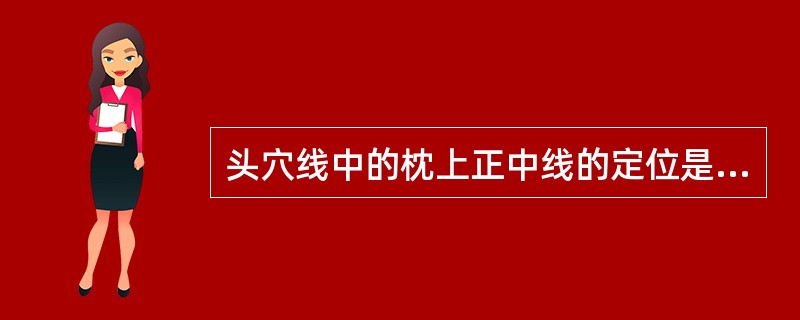 头穴线中的枕上正中线的定位是...